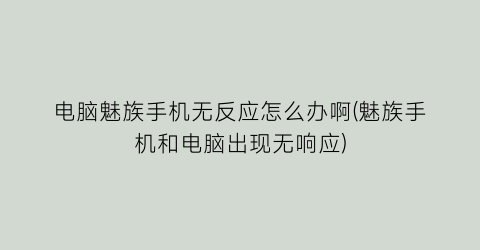 电脑魅族手机无反应怎么办啊(魅族手机和电脑出现无响应)